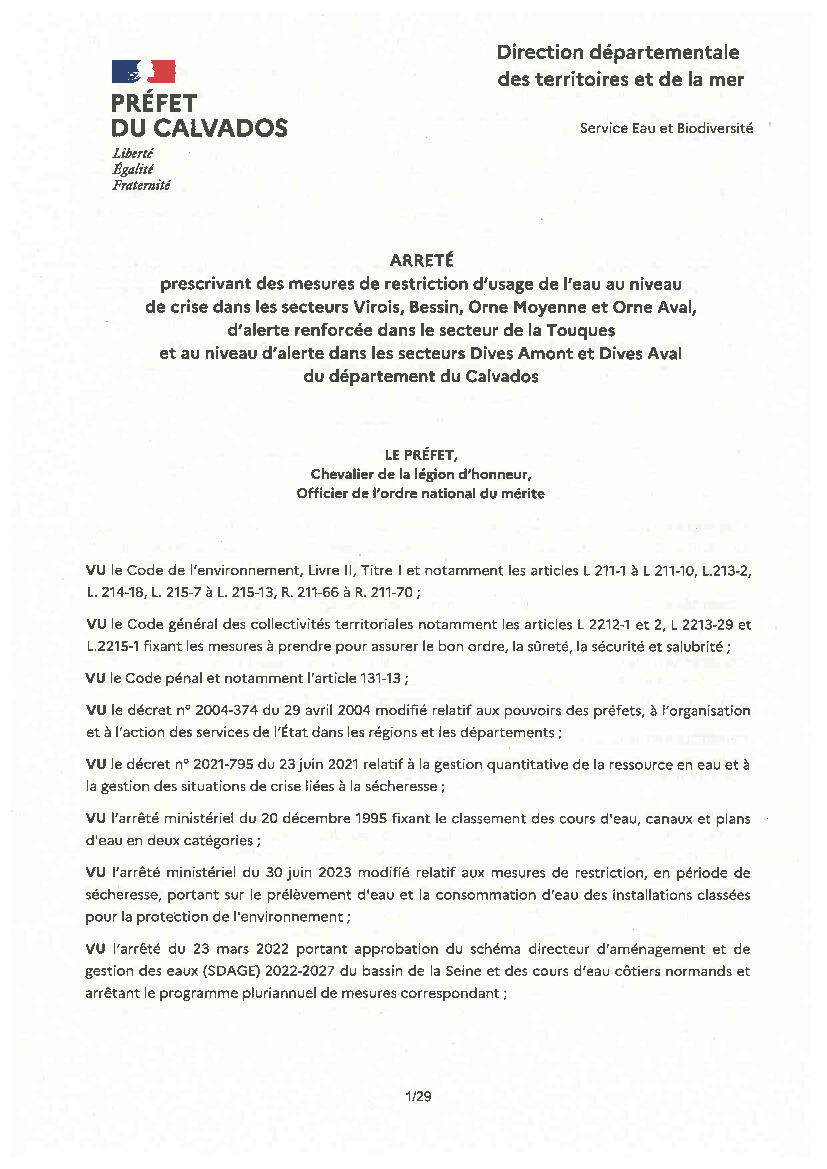 PRÉFET
DU CALVADOS
Liberté
Égalité
Fraternité

Direction départementale des territoires et de la mer

Service Eau et Biodiversité

ARRETÉ
prescrivant des mesures de restriction d'usage de l'eau au niveau de crise dans les secteurs Virois, Bessin, Orne Moyenne et Orne Aval, d'alerte renforcée dans le secteur de la Touques et au niveau d'alerte dans les secteurs Dives Amont et Dives Aval du département du Calvados

LE PRÉFET,
Chevalier de la légion d'honneur,
Officier de l'ordre national du mérite

VU le Code de l'environnement, Livre II, Titre I et notamment les articles L 211-1 à L 211-10, L.213-2, L. 214-18, L. 215-7 à L. 215-13, R. 211-66 à R. 211-70 ;

VU le Code général des collectivités territoriales notamment les articles L 2212-1 et 2, L 2213-29 et L.2215-1 fixant les mesures à prendre pour assurer le bon ordre, la sûreté, la sécurité et salubrité ;

VU le Code pénal et notamment l'article 131-13 ;

VU le décret n° 2004-374 du 29 avril 2004 modifié relatif aux pouvoirs des préfets, à l'organisation et à l'action des services de l'État dans les régions et les départements ;

VU le décret n° 2021-795 du 23 juin 2021 relatif à la gestion quantitative de la ressource en eau et à la gestion des situations de crise liées à la sécheresse ;

VU l'arrêté ministériel du 20 décembre 1995 fixant le classement des cours d'eau, canaux et plans d'eau en deux catégories ;

VU l'arrêté ministériel du 30 juin 2023 modifié relatif aux mesures de restriction, en période de sécheresse, portant sur le prélèvement d'eau et la consommation d'eau des installations classées pour la protection de l'environnement ;

VU l'arrêté du 23 mars 2022 portant approbation du schéma directeur d'aménagement et de gestion des eaux (SDAGE) 2022-2027 du bassin de la Seine et des cours d'eau côtiers normands et arrêtant le programme pluriannuel de mesures correspondant ;

1/29